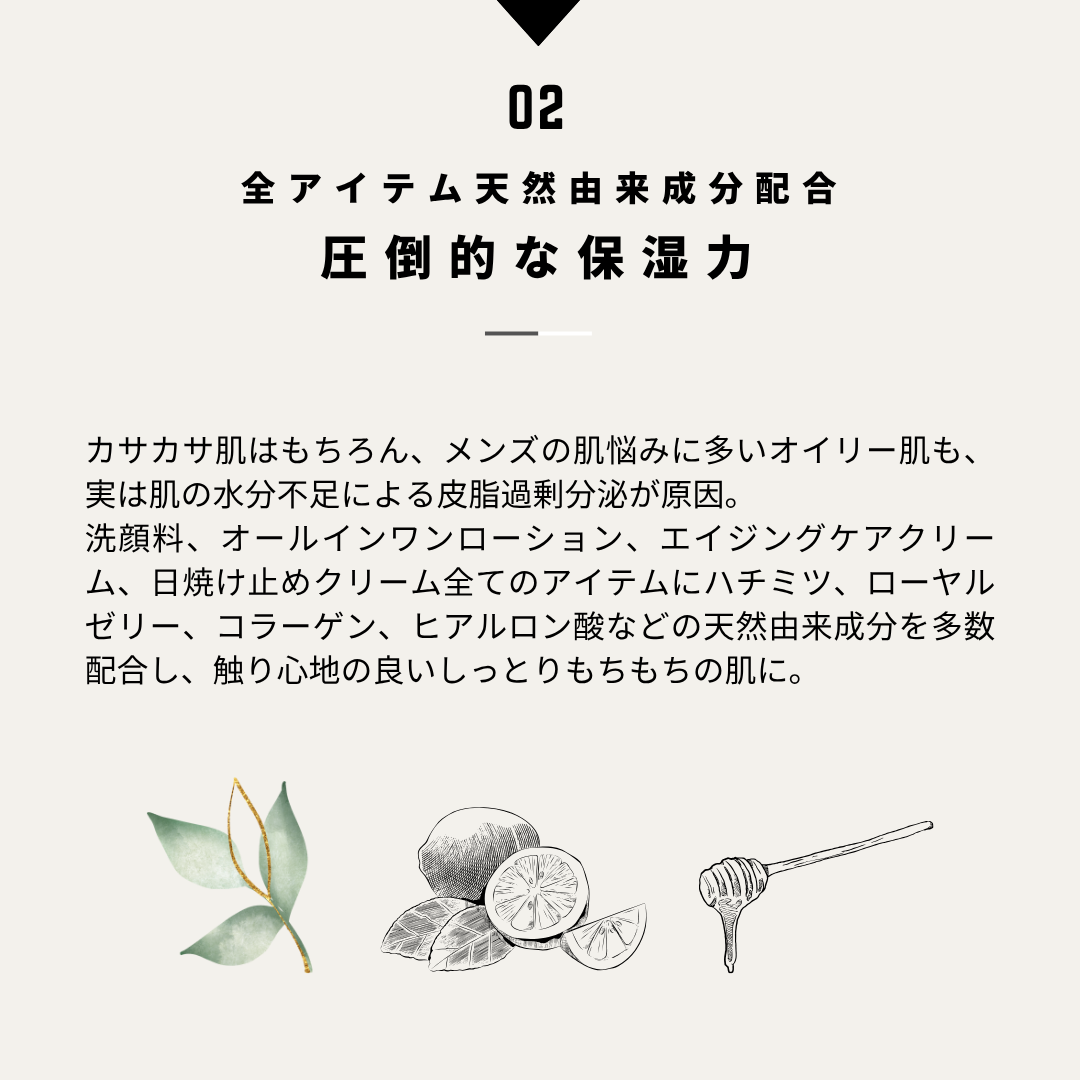 02

全アイテム天然由来成分配合

圧倒的な保湿力

カサカサ肌はもちろん、メンズの肌悩みに多いオイリー肌も、実は肌の水分不足による皮脂過剰分泌が原因。
洗顔料、オールインワンローション、エイジングケアクリーム、日焼け止めクリーム全てのアイテムにハチミツ、ローヤルゼリー、コラーゲン、ヒアルロン酸などの天然由来成分を多数配合し、触り心地の良いしっとりもちもちの肌に。